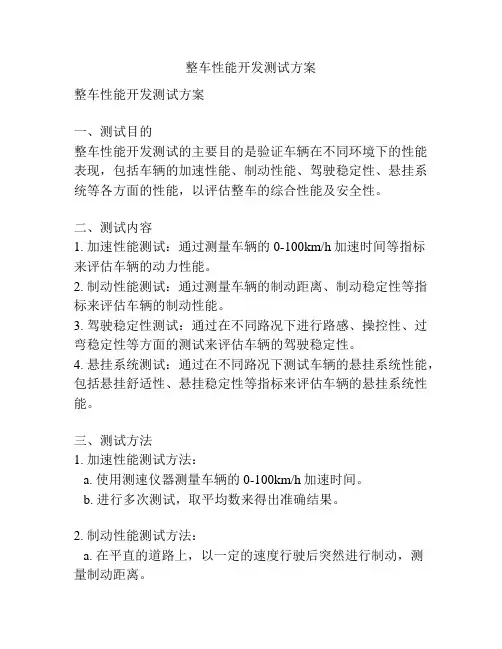 整车性能开发测试方案

整车性能开发测试方案

一、测试目的
整车性能开发测试的主要目的是验证车辆在不同环境下的性能表现，包括车辆的加速性能、制动性能、驾驶稳定性、悬挂系统等各方面的性能，以评估整车的综合性能及安全性。

二、测试内容
1. 加速性能测试：通过测量车辆的 0-100km/h 加速时间等指标来评估车辆的动力性能。
2. 制动性能测试：通过测量车辆的制动距离、制动稳定性等指标来评估车辆的制动性能。
3. 驾驶稳定性测试：通过在不同路况下进行路感、操控性、过弯稳定性等方面的测试来评估车辆的驾驶稳定性。
4. 悬挂系统测试：通过在不同路况下测试车辆的悬挂系统性能，包括悬挂舒适性、悬挂稳定性等指标来评估车辆的悬挂系统性能。

三、测试方法
1. 加速性能测试方法：
a. 使用测速仪器测量车辆的 0-100km/h 加速时间。
b. 进行多次测试，取平均数来得出准确结果。

2. 制动性能测试方法：
a. 在平直的道路上，以一定的速度行驶后突然进行制动，测量制动距离。